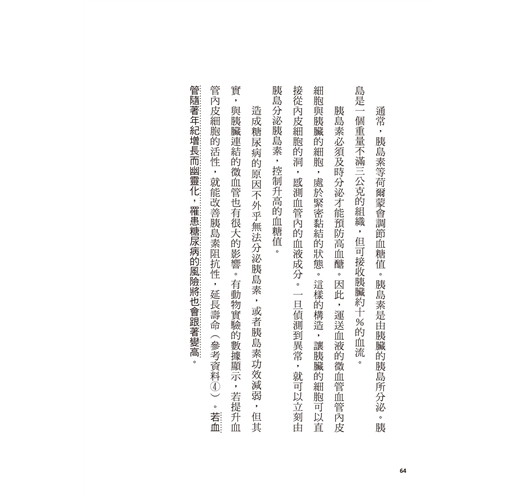 通常，胰島素等荷爾蒙會調節血糖值。胰島素是由胰臟的胰島所分泌。胰島是一個重量不滿三公克的組織，但可接收胰臟約十％的血流。

胰島素必須及時分泌才能預防高血糖。因此，運送血液的微血管血管內皮細胞與胰臟的細胞，處於緊密黏結的狀態。這樣的構造，讓胰臟的細胞可以直接從內皮細胞的洞，感測血管內的血液成分。一旦偵測到異常，就可以立刻由胰島分泌胰島素，控制升高的血糖值。

造成糖尿病的原因不外乎無法分泌胰島素，或者胰島素功效減弱，但其實，與胰臟連結的微血管也有很大的影響。有動物實驗的數據顯示，若提升血管內皮細胞的活性，就能改善胰島素阻抗性，延長壽命（參考資料④）。若血管隨著年紀增長而幽靈化，罹患糖尿病的風險將也會跟著變高。

64